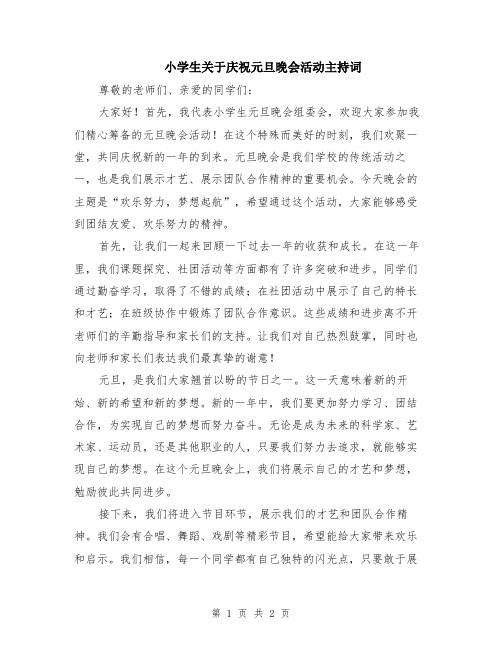 小学生关于庆祝元旦晚会活动主持词

尊敬的老师们、亲爱的同学们：

大家好！首先，我代表小学生元旦晚会组委会，欢迎大家参加我们精心筹备的元旦晚会活动！在这个特殊而美好的时刻，我们欢聚一堂，共同庆祝新的一年的到来。元旦晚会是我们学校的传统活动之一，也是我们展示才艺、展示团队合作精神的重要机会。今天晚会的主题是“欢乐努力，梦想起航”，希望通过这个活动，大家能够感受到团结友爱、欢乐努力的精神。

首先，让我们一起来回顾一下过去一年的收获和成长。在这一年里，我们课题探究、社团活动等方面都有了许多突破和进步。同学们通过勤奋学习，取得了不错的成绩；在社团活动中展示了自己的特长和才艺；在班级协作中锻炼了团队合作意识。这些成绩和进步离不开老师们的辛勤指导和家长们的支持。让我们对自己热烈鼓掌，同时也向老师和家长们表达我们最真挚的谢意！

元旦，是我们大家翘首以盼的节日之一。这一天意味着新的开始、新的希望和新的梦想。新的一年中，我们要更加努力学习、团结合作，为实现自己的梦想而努力奋斗。无论是成为未来的科学家、艺术家、运动员，还是其他职业的人，只要我们努力去追求，就能够实现自己的梦想。在这个元旦晚会上，我们将展示自己的才艺和梦想，勉励彼此共同进步。

接下来，我们将进入节目环节，展示我们的才艺和团队合作精神。我们会有合唱、舞蹈、戏剧等精彩节目，希望能给大家带来欢乐和启示。我们相信，每一个同学都有自己独特的闪光点，只要敢于展

第 1 页 共 2 页